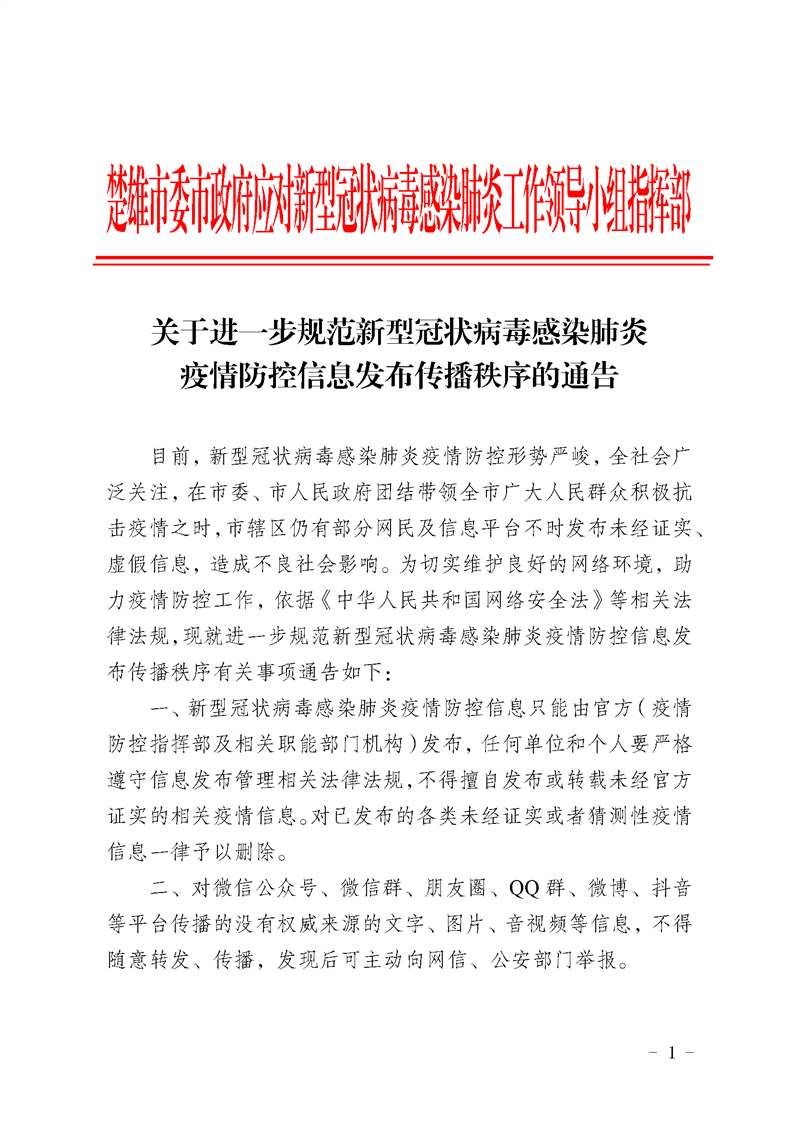 楚雄市委市政府应对新型冠状病毒感染肺炎工作领导小组指挥部

关于进一步规范新型冠状病毒感染肺炎
疫情防控信息发布传播秩序的通告

目前，新型冠状病毒感染肺炎疫情防控形势严峻，全社会广泛关注，在市委、市人民政府团结带领全市广大人民群众积极抗击疫情之时，市辖区仍有部分网民及信息平台不时发布未经证实、虚假信息，造成不良社会影响。为切实维护良好的网络环境，助力疫情防控工作，依据《中华人民共和国网络安全法》等相关法律法规，现就进一步规范新型冠状病毒感染肺炎疫情防控信息发布传播秩序有关事项通告如下：

一、新型冠状病毒感染肺炎疫情防控信息只能由官方（疫情防控指挥部及相关职能部门机构）发布，任何单位和个人要严格遵守信息发布管理相关法律法规，不得擅自发布或转载未经官方证实的相关疫情信息。对已发布的各类未经证实或者猜测性疫情信息一律予以删除。

二、对微信公众号、微信群、朋友圈、QQ群、微博、抖音等平台传播的没有权威来源的文字、图片、音视频等信息，不得随意转发、传播，发现后可主动向网信、公安部门举报。

－ 1 －